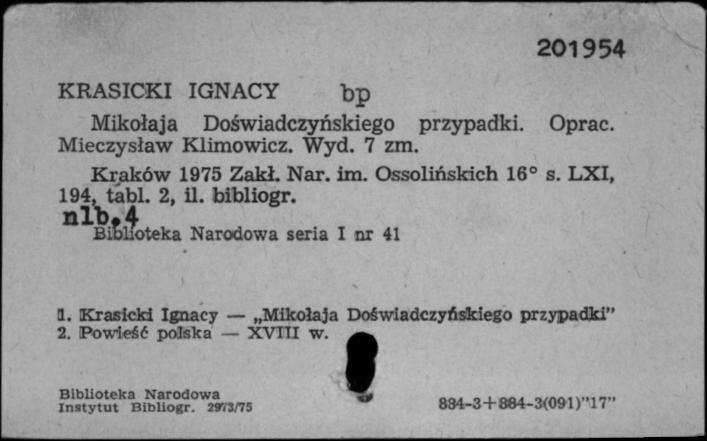 201954

KRASICKI IGNACY bp

Mikołaja Doświadczyńskiego przypadki. Oprac. Mieczysław Klimowicz. Wyd. 7 zm.

Kraków 1975 Zakł. Nar. im. Ossolińskich 16° s. LXI, 194, tabl. 2, il. bibliogr.

nlb.4

Biblioteka Narodowa seria I nr 41

1. Krasicki Ignacy — „Mikołaja Doświadczyńskiego przypadki"
2. Powieść polska — XVIII w.

Biblioteka Narodowa
Instytut Bibliogr. 2973/75

884-3+884-3(091)"17"